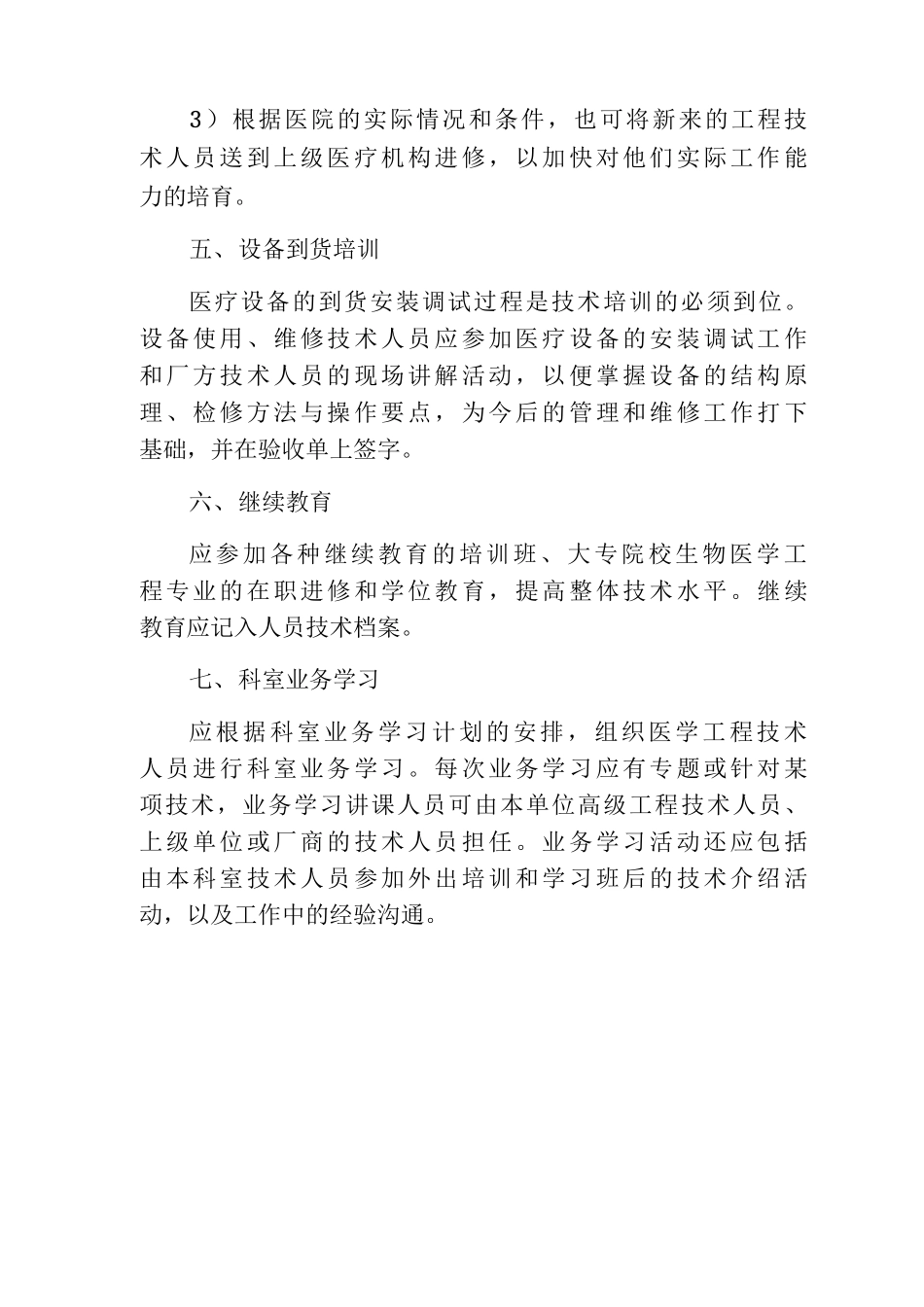 3）根据医院的实际情况和条件，也可将新来的工程技术人员送到上级医疗机构进修，以加快对他们实际工作能力的培育。

五、设备到货培训

医疗设备的到货安装调试过程是技术培训的必须到位。设备使用、维修技术人员应参加医疗设备的安装调试工作和厂方技术人员的现场讲解活动，以便掌握设备的结构原理、检修方法与操作要点，为今后的管理和维修工作打下基础，并在验收单上签字。

六、继续教育

应参加各种继续教育的培训班、大专院校生物医学工程专业的在职进修和学位教育，提高整体技术水平。继续教育应记入人员技术档案。

七、科室业务学习

应根据科室业务学习计划的安排，组织医学工程技术人员进行科室业务学习。每次业务学习应有专题或针对某项技术，业务学习讲课人员可由本单位高级工程技术人员、上级单位或厂商的技术人员担任。业务学习活动还应包括由本科室技术人员参加外出培训和学习班后的技术介绍活动，以及工作中的经验沟通。